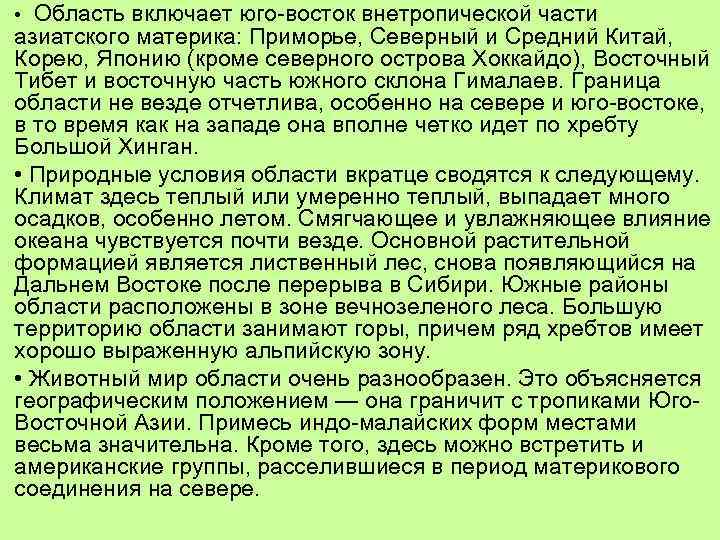 • Область включает юго-восток внетропической части азиатского материка: Приморье, Северный и Средний Китай, Корею, Японию (кроме северного острова Хоккайдо), Восточный Тибет и восточную часть южного склона Гималаев. Граница области не везде отчетлива, особенно на севере и юго-востоке, в то время как на западе она вполне четко идет по хребту Большой Хинган.

• Природные условия области вкратце сводятся к следующему. Климат здесь теплый или умеренно теплый, выпадает много осадков, особенно летом. Смягчающее и увлажняющее влияние океана чувствуется почти везде. Основной растительной формацией является лиственный лес, снова появляющийся на Дальнем Востоке после перерыва в Сибири. Южные районы области расположены в зоне вечнозеленого леса. Большую территорию области занимают горы, причем ряд хребтов имеет хорошо выраженную альпийскую зону.

• Животный мир области очень разнообразен. Это объясняется географическим положением — она граничит с тропиками Юго-Восточной Азии. Примесь индо-малайских форм местами весьма значительна. Кроме того, здесь можно встретить и американские группы, расселившиеся в период материкового соединения на севере.